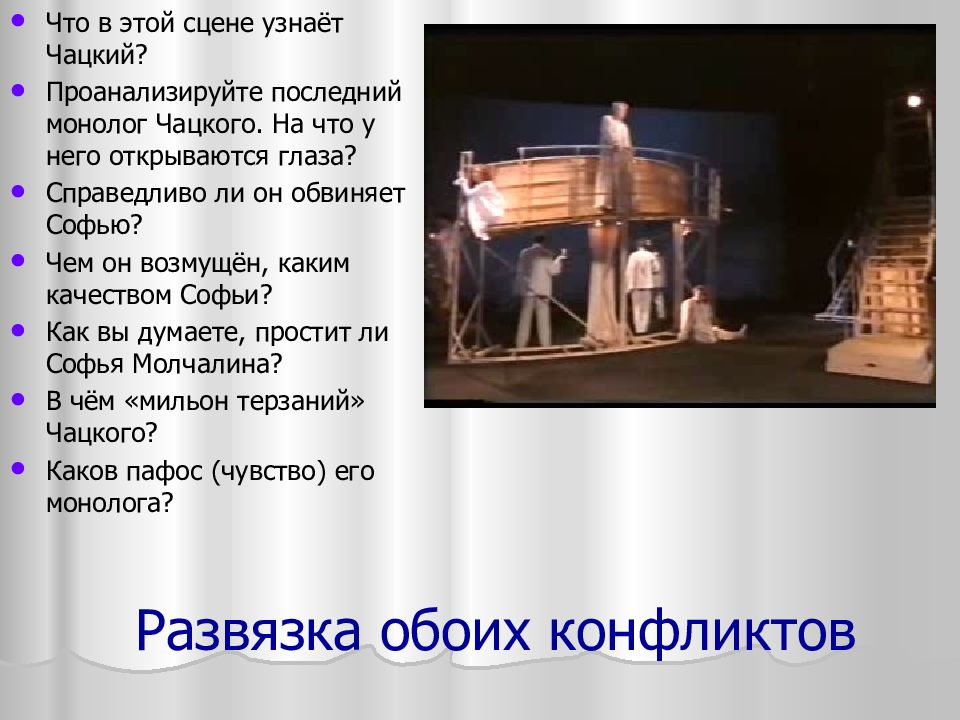 • Что в этой сцене узнаёт Чацкий?
• Проанализируйте последний монолог Чацкого. На что у него открываются глаза?
• Справедливо ли он обвиняет Софью?
• Чем он возмущён, каким качеством Софьи?
• Как вы думаете, простит ли Софья Молчалина?
• В чём «мильон терзаний» Чацкого?
• Каков пафос (чувство) его монолога?

Развязка обоих конфликтов